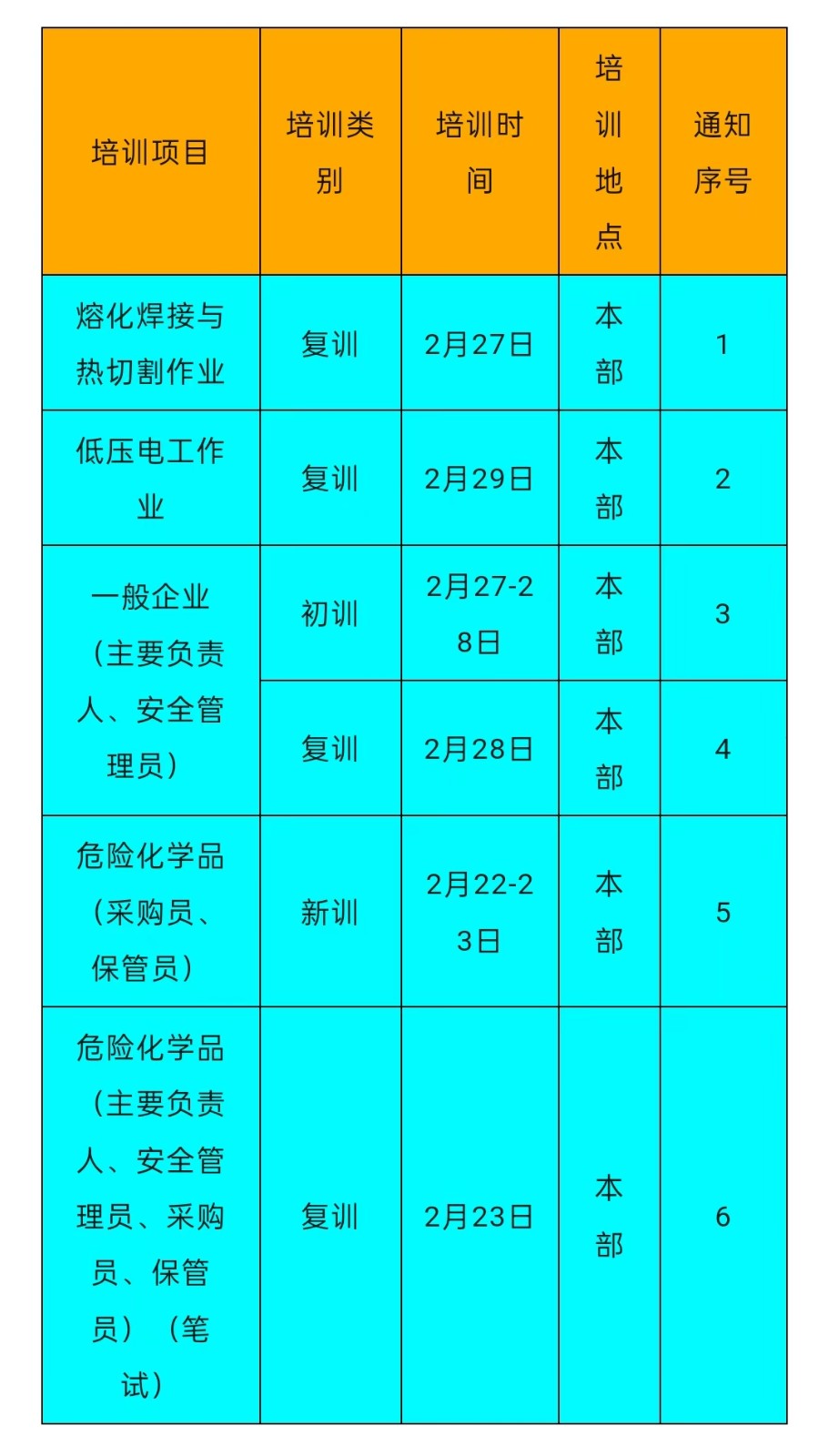 | 培训项目 | 培训类别 | 培训时间 | 培训地点 | 通知序号 |
|---|---|---|---|---|
| 熔化焊接与热切割作业 | 复训 | 2月27日 | 本部 | 1 |
| 低压电工作业 | 复训 | 2月29日 | 本部 | 2 |
| 一般企业（主要负责人、安全管理员） | 初训 | 2月27-28日 | 本部 | 3 |
|  | 复训 | 2月28日 | 本部 | 4 |
| 危险化学品（采购员、保管员） | 新训 | 2月22-23日 | 本部 | 5 |
| 危险化学品（主要负责人、安全管理员、采购员、保管员）（笔试） | 复训 | 2月23日 | 本部 | 6 |